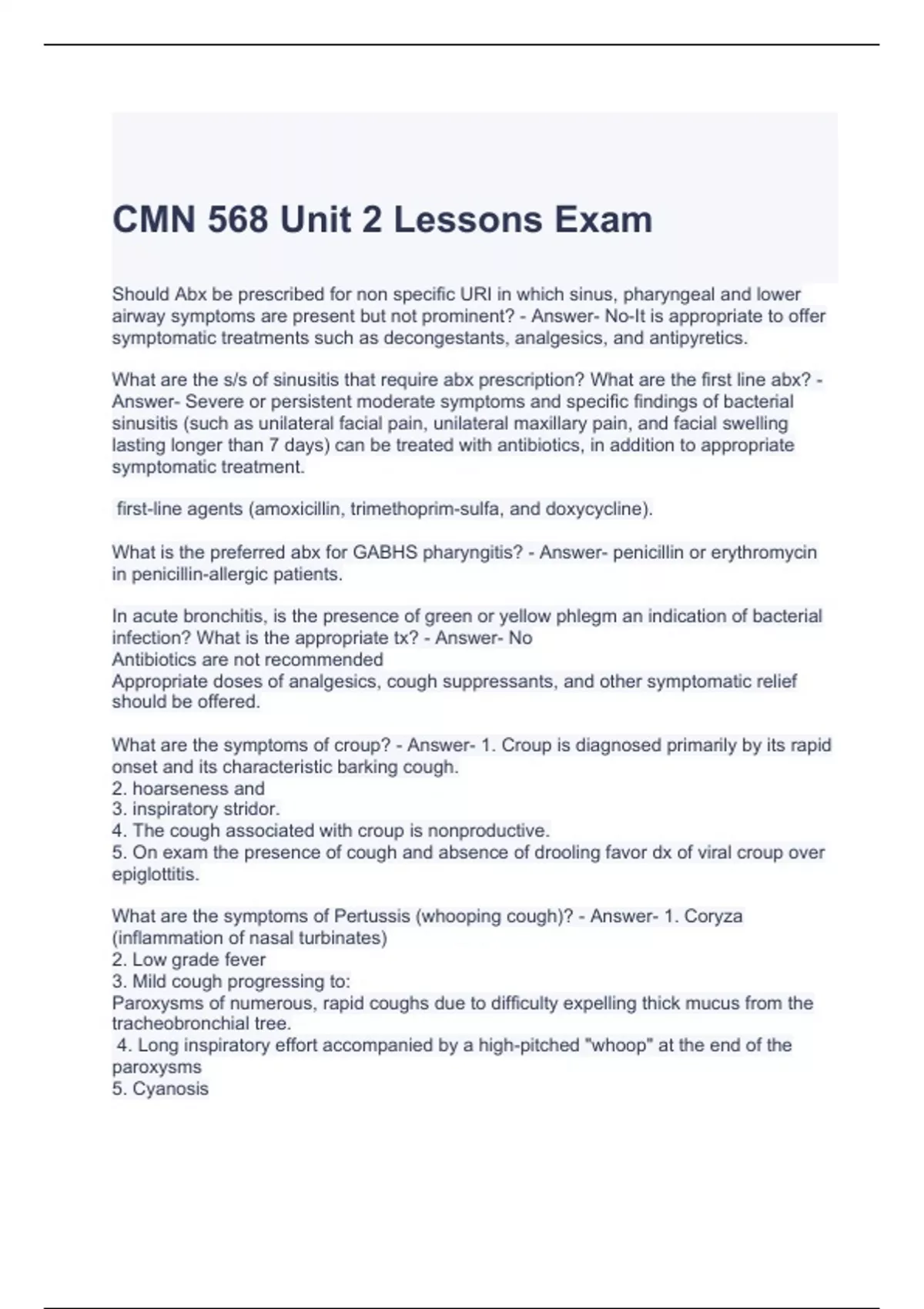 CMN 568 Unit 2 Lessons Exam

Should Abx be prescribed for non specific URI in which sinus, pharyngeal and lower airway symptoms are present but not prominent? - Answer- No-It is appropriate to offer symptomatic treatments such as decongestants, analgesics, and antipyretics.

What are the s/s of sinusitis that require abx prescription? What are the first line abx? - Answer- Severe or persistent moderate symptoms and specific findings of bacterial sinusitis (such as unilateral facial pain, unilateral maxillary pain, and facial swelling lasting longer than 7 days) can be treated with antibiotics, in addition to appropriate symptomatic treatment.

first-line agents (amoxicillin, trimethoprim-sulfa, and doxycycline).

What is the preferred abx for GABHS pharyngitis? - Answer- penicillin or erythromycin in penicillin-allergic patients.

In acute bronchitis, is the presence of green or yellow phlegm an indication of bacterial infection? What is the appropriate tx? - Answer- No
Antibiotics are not recommended
Appropriate doses of analgesics, cough suppressants, and other symptomatic relief should be offered.

What are the symptoms of croup? - Answer- 1. Croup is diagnosed primarily by its rapid onset and its characteristic barking cough.
2. hoarseness and
3. inspiratory stridor.
4. The cough associated with croup is nonproductive.
5. On exam the presence of cough and absence of drooling favor dx of viral croup over epiglottitis.

What are the symptoms of Pertussis (whooping cough)? - Answer- 1. Coryza (inflammation of nasal turbinates)
2. Low grade fever
3. Mild cough progressing to:
Paroxysms of numerous, rapid coughs due to difficulty expelling thick mucus from the tracheobronchial tree.
4. Long inspiratory effort accompanied by a high-pitched "whoop" at the end of the paroxysms
5. Cyanosis